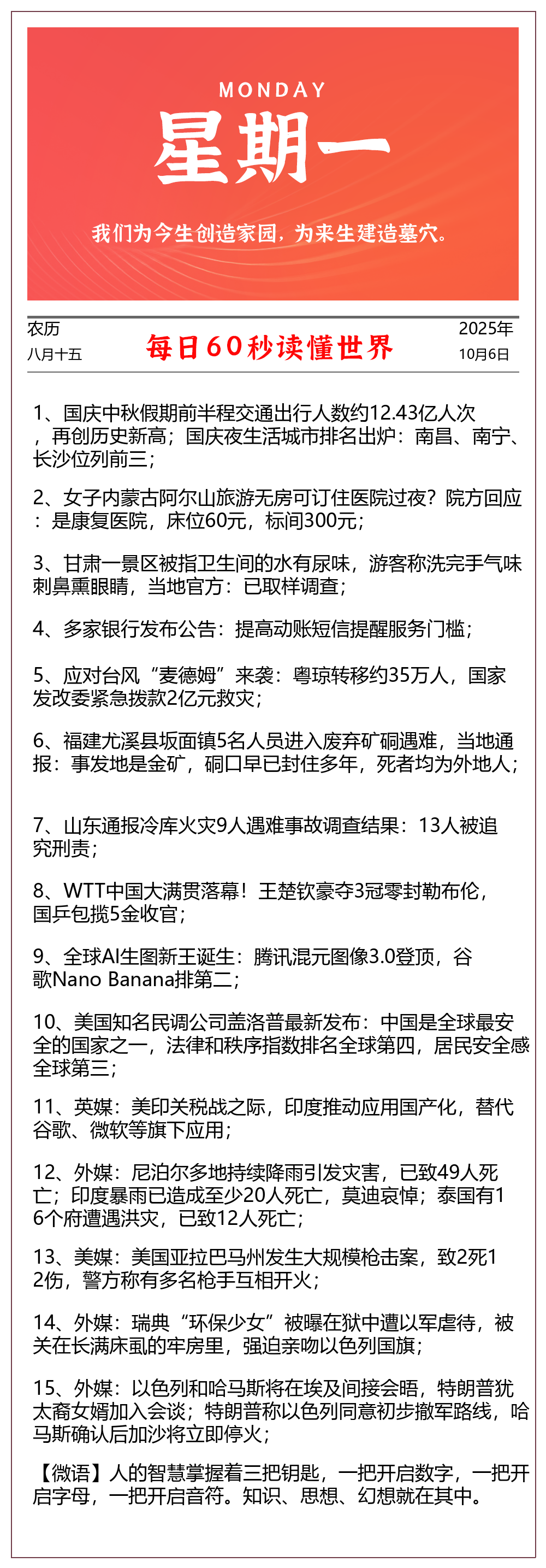 MONDAY
星期一

我们为今生创造家园，为来生建造墓穴。

农历
八月十五

每日60秒读懂世界

2025年
10月6日

1、国庆中秋假期前半程交通出行人数约12.43亿人次，再创历史新高；国庆夜生活城市排名出炉：南昌、南宁、长沙位列前三；

2、女子内蒙古阿尔山旅游无房可订住医院过夜？院方回应：是康复医院，床位60元，标间300元；

3、甘肃一景区被指卫生间的水有尿味，游客称洗完手气味刺鼻熏眼睛，当地官方：已取样调查；

4、多家银行发布公告：提高动账短信提醒服务门槛；

5、应对台风“麦德姆”来袭：粤琼转移约35万人，国家发改委紧急拨款2亿元救灾；

6、福建尤溪县坂面镇5名人员进入废弃矿硐遇难，当地通报：事发地是金矿，硐口早已封住多年，死者均为外地人；

7、山东通报冷库火灾9人遇难事故调查结果：13人被追究刑责；

8、WTT中国大满贯落幕！王楚钦豪夺3冠零封勒布伦，国乒包揽5金收官；

9、全球AI生图新王诞生：腾讯混元图像3.0登顶，谷歌Nano Banana排第二；

10、美国知名民调公司盖洛普最新发布：中国是全球最安全的国家之一，法律和秩序指数排名全球第四，居民安全感全球第三；

11、英媒：美印关税战之际，印度推动应用国产化，替代谷歌、微软等旗下应用；

12、外媒：尼泊尔多地持续降雨引发灾害，已致49人死亡；印度暴雨已造成至少20人死亡，莫迪哀悼；泰国有16个府遭遇洪灾，已致12人死亡；

13、美媒：美国亚拉巴马州发生大规模枪击案，致2死12伤，警方称有多名枪手互相开火；

14、外媒：瑞典“环保少女”被曝在狱中遭以军虐待，被关在长满床虱的牢房里，强迫亲吻以色列国旗；

15、外媒：以色列和哈马斯将在埃及间接会晤，特朗普犹太裔女婿加入会谈；特朗普称以色列同意初步撤军路线，哈马斯确认后加沙将立即停火；

【微语】人的智慧掌握着三把钥匙，一把开启数字，一把开启字母，一把开启音符。知识、思想、幻想就在其中。